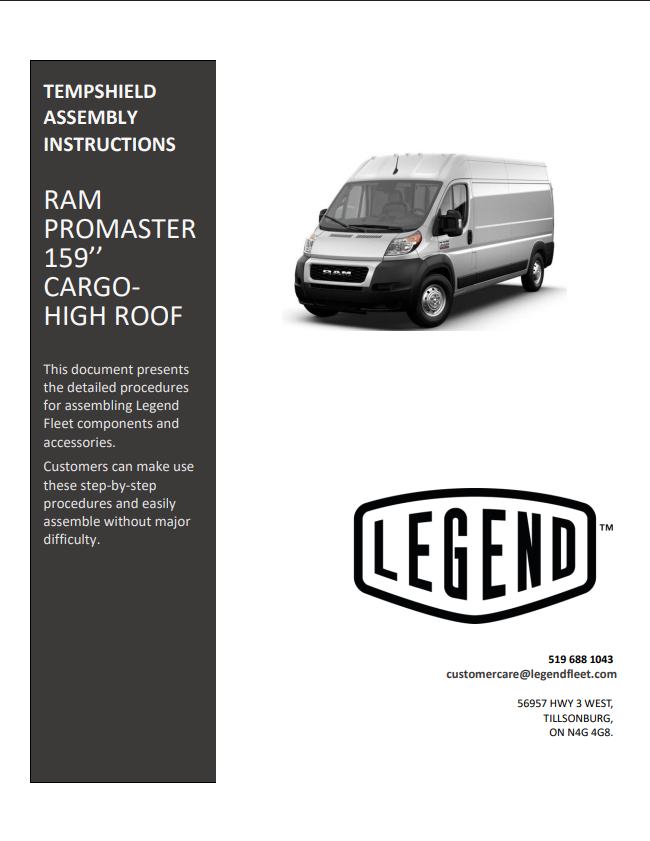 TEMPSHIELD ASSEMBLY INSTRUCTIONS

RAM PROMASTER 159’’ CARGO-HIGH ROOF

This document presents the detailed procedures for assembling Legend Fleet components and accessories.

Customers can make use these step-by-step procedures and easily assemble without major difficulty.

RAM

LEGEND™

519 688 1043
customercare@legendfleet.com

56957 HWY 3 WEST,
TILLSONBURG,
ON N4G 4G8.